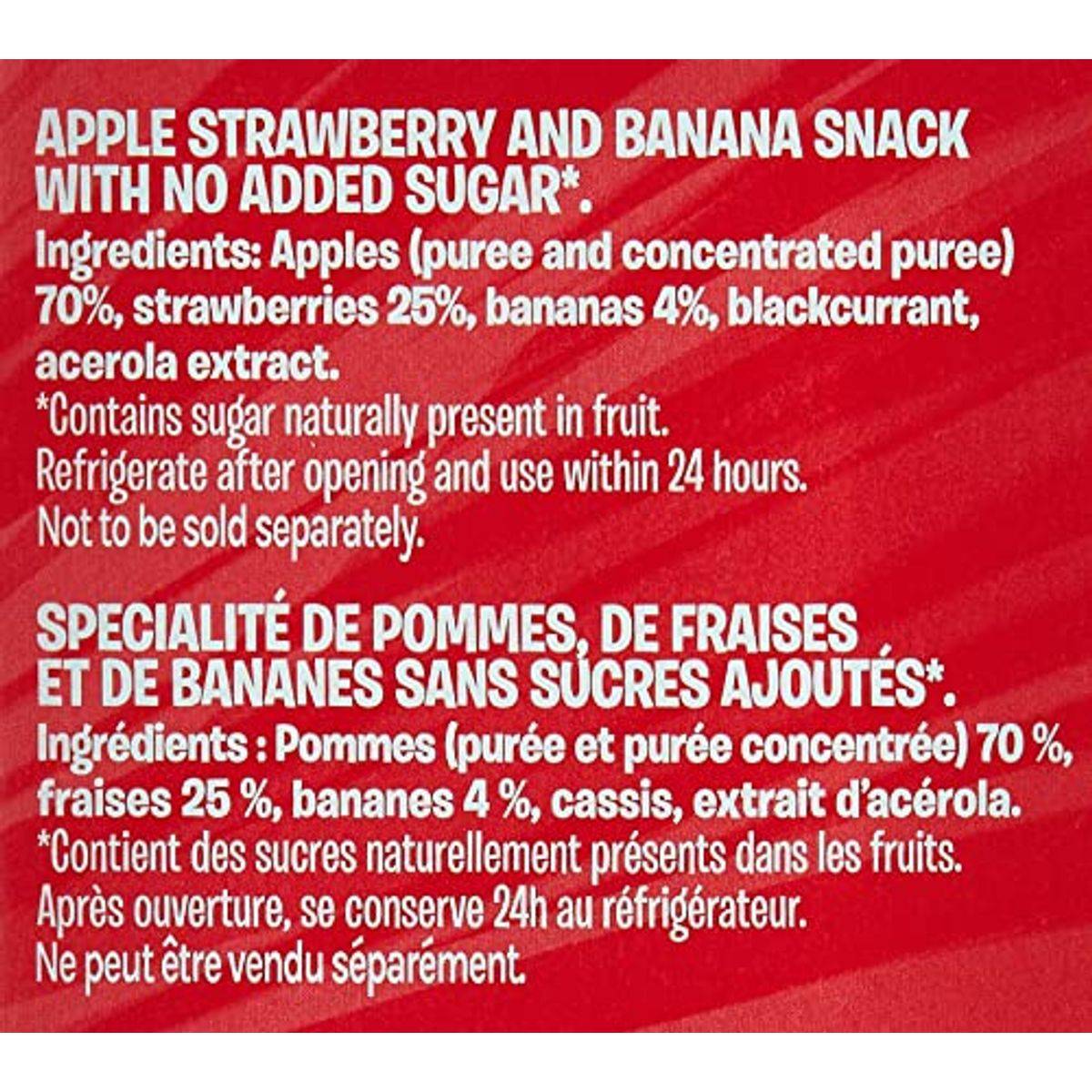 APPLE STRAWBERRY AND BANANA SNACK WITH NO ADDED SUGAR*.

Ingredients: Apples (puree and concentrated puree) 70%, strawberries 25%, bananas 4%, blackcurrant, acerola extract.

*Contains sugar naturally present in fruit.
Refrigerate after opening and use within 24 hours.
Not to be sold separately.

SPECIALITÉ DE POMMES, DE FRAISES ET DE BANANES SANS SUCRES AJOUTÉS*.

Ingrédients : Pommes (purée et purée concentrée) 70 %, fraises 25 %, bananes 4 %, cassis, extrait d'acérola.

*Contient des sucres naturellement présents dans les fruits.
Après ouverture, se conserve 24h au réfrigérateur.
Ne peut être vendu séparément.